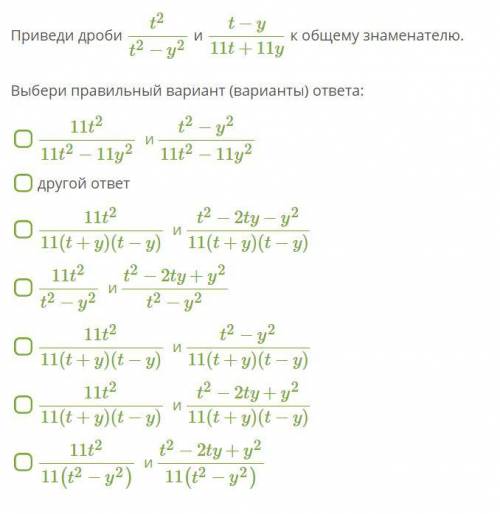 Приведи дроби $\frac{t^2}{t^2-y^2}$ и $\frac{t-y}{11t+11y}$ к общему знаменателю.

Выбери правильный вариант (варианты) ответа:

$\frac{11t^2}{11t^2-11y^2}$ и $\frac{t^2-y^2}{11t^2-11y^2}$

другой ответ

$\frac{11t^2}{11(t+y)(t-y)}$ и $\frac{t^2-2ty-y^2}{11(t+y)(t-y)}$

$\frac{11t^2}{t^2-y^2}$ и $\frac{t^2-2ty+y^2}{t^2-y^2}$

$\frac{11t^2}{11(t+y)(t-y)}$ и $\frac{t^2-y^2}{11(t+y)(t-y)}$

$\frac{11t^2}{11(t+y)(t-y)}$ и $\frac{t^2-2ty+y^2}{11(t+y)(t-y)}$

$\frac{11t^2}{11(t^2-y^2)}$ и $\frac{t^2-2ty+y^2}{11(t^2-y^2)}$